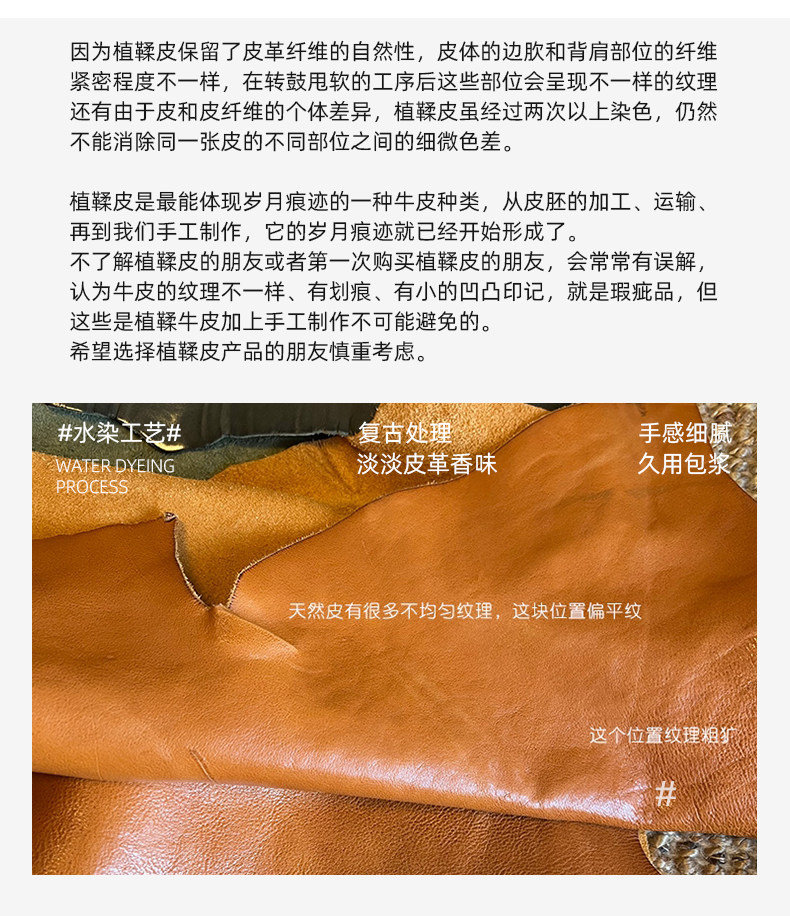 因为植鞣皮保留了皮革纤维的自然性，皮体的边肷和背肩部位的纤维紧密程度不一样，在转鼓甩软的工序后这些部位会呈现不一样的纹理还有由于皮和皮纤维的个体差异，植鞣皮虽经过两次以上染色，仍然不能消除同一张皮的不同部位之间的细微色差。

植鞣皮是最能体现岁月痕迹的一种牛皮种类，从皮胚的加工、运输、再到我们手工制作，它的岁月痕迹就已经开始形成了。
不了解植鞣皮的朋友或者第一次购买植鞣皮的朋友，会常常有误解，认为牛皮的纹理不一样、有划痕、有小的凹凸印记，就是瑕疵品，但这些是植鞣牛皮加上手工制作不可能避免的。
希望选择植鞣皮产品的朋友慎重考虑。

#水染工艺#
WATER DYEING
PROCESS

复古处理
淡淡皮革香味

手感细腻
久用包浆

天然皮有很多不均匀纹理，这块位置偏平纹

这个位置纹理粗犷

#